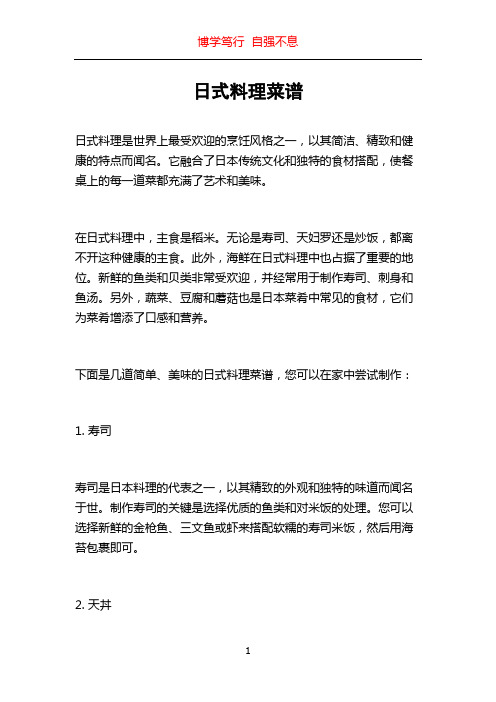 博学笃行 自强不息

日式料理菜谱

日式料理是世界上最受欢迎的烹饪风格之一，以其简洁、精致和健康的特点而闻名。它融合了日本传统文化和独特的食材搭配，使餐桌上的每一道菜都充满了艺术和美味。

在日式料理中，主食是稻米。无论是寿司、天妇罗还是炒饭，都离不开这种健康的主食。此外，海鲜在日式料理中也占据了重要的地位。新鲜的鱼类和贝类非常受欢迎，并经常用于制作寿司、刺身和鱼汤。另外，蔬菜、豆腐和蘑菇也是日本菜肴中常见的食材，它们为菜肴增添了口感和营养。

下面是几道简单、美味的日式料理菜谱，您可以在家中尝试制作：

1. 寿司

寿司是日本料理的代表之一，以其精致的外观和独特的味道而闻名于世。制作寿司的关键是选择优质的鱼类和对米饭的处理。您可以选择新鲜的金枪鱼、三文鱼或虾来搭配软糯的寿司米饭，然后用海苔包裹即可。

2. 天丼

1